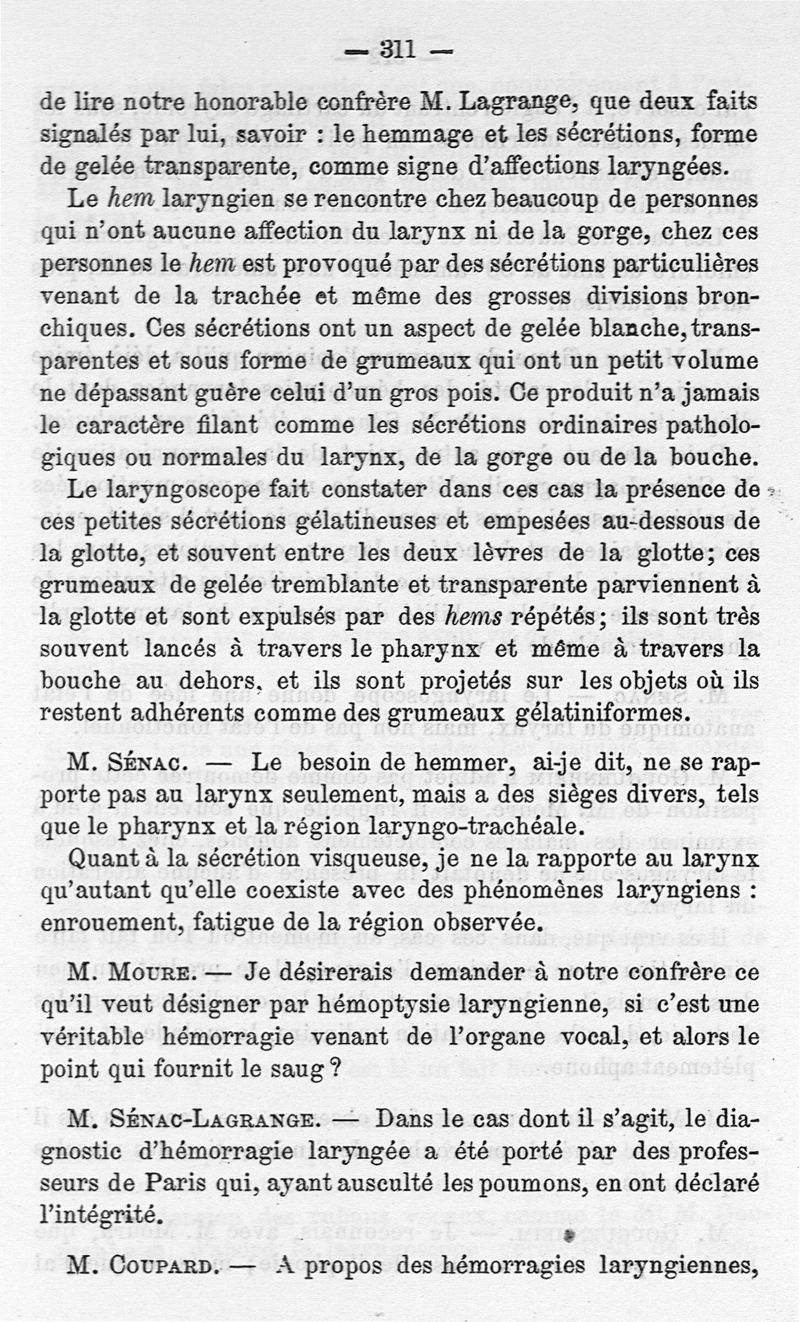 — 311 —

de lire notre honorable confrère M. Lagrange, que deux faits signalés par lui, savoir : le hemmage et les sécrétions, forme de gelée transparente, comme signe d'affections laryngées.

Le hem laryngien se rencontre chez beaucoup de personnes qui n'ont aucune affection du larynx ni de la gorge, chez ces personnes le hem est provoqué par des sécrétions particulières venant de la trachée et même des grosses divisions bronchiques. Ces sécrétions ont un aspect de gelée blanche, transparentes et sous forme de grumeaux qui ont un petit volume ne dépassant guère celui d'un gros pois. Ce produit n'a jamais le caractère filant comme les sécrétions ordinaires pathologiques ou normales du larynx, de la gorge ou de la bouche.

Le laryngoscope fait constater dans ces cas la présence de ces petites sécrétions gélatineuses et empesées au-dessous de la glotte, et souvent entre les deux lèvres de la glotte; ces grumeaux de gelée tremblante et transparente parviennent à la glotte et sont expulsés par des hems répétés; ils sont très souvent lancés à travers le pharynx et même à travers la bouche au dehors, et ils sont projetés sur les objets où ils restent adhérents comme des grumeaux gélatiniformes.

M. Sénac. — Le besoin de hemmer, ai-je dit, ne se rapporte pas au larynx seulement, mais a des sièges divers, tels que le pharynx et la région laryngo-trachéale.

Quant à la sécrétion visqueuse, je ne la rapporte au larynx qu'autant qu'elle coexiste avec des phénomènes laryngiens : enrouement, fatigue de la région observée.

M. Moure. — Je désirerais demander à notre confrère ce qu'il veut désigner par hémoptysie laryngienne, si c'est une véritable hémorragie venant de l'organe vocal, et alors le point qui fournit le saug ?

M. Sénac-Lagrange. — Dans le cas dont il s'agit, le diagnostic d'hémorragie laryngée a été porté par des professeurs de Paris qui, ayant ausculté les poumons, en ont déclaré l'intégrité.

M. Coupard. — A propos des hémorragies laryngiennes,